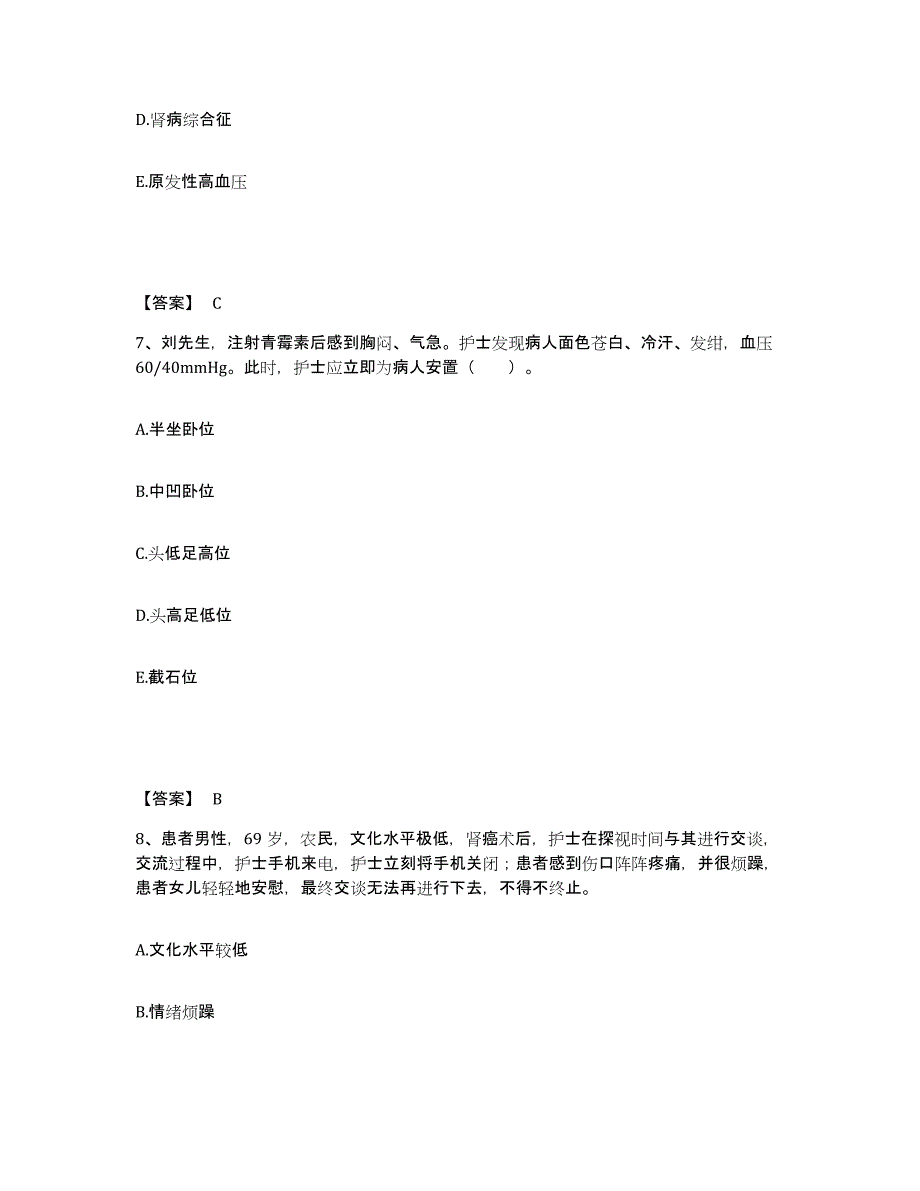 D.肾病综合征

E.原发性高血压

【答案】 C

7、刘先生，注射青霉素后感到胸闷、气急。护士发现病人面色苍白、冷汗、发绀，血压60/40mmHg。此时，护士应立即为病人安置（　　）。

A.半坐卧位

B.中凹卧位

C.头低足高位

D.头高足低位

E.截石位

【答案】 B

8、患者男性，69岁，农民，文化水平极低，肾癌术后，护士在探视时间与其进行交谈，交流过程中，护士手机来电，护士立刻将手机关闭；患者感到伤口阵阵疼痛，并很烦躁，患者女儿轻轻地安慰，最终交谈无法再进行下去，不得不终止。

A.文化水平较低

B.情绪烦躁